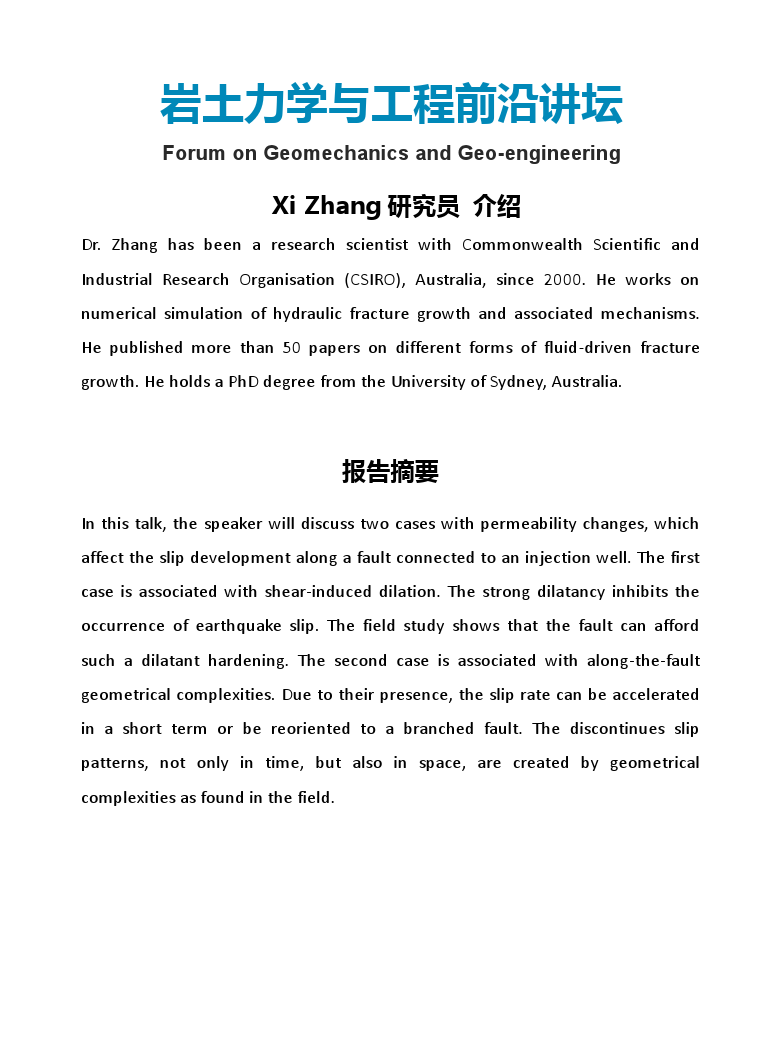 岩土力学与工程前沿讲坛

Forum on Geomechanics and Geo-engineering

Xi Zhang 研究员 介绍

Dr. Zhang has been a research scientist with Commonwealth Scientific and Industrial Research Organisation (CSIRO), Australia, since 2000. He works on numerical simulation of hydraulic fracture growth and associated mechanisms. He published more than 50 papers on different forms of fluid-driven fracture growth. He holds a PhD degree from the University of Sydney, Australia.

报告摘要

In this talk, the speaker will discuss two cases with permeability changes, which affect the slip development along a fault connected to an injection well. The first case is associated with shear-induced dilation. The strong dilatancy inhibits the occurrence of earthquake slip. The field study shows that the fault can afford such a dilatant hardening. The second case is associated with along-the-fault geometrical complexities. Due to their presence, the slip rate can be accelerated in a short term or be reoriented to a branched fault. The discontinues slip patterns, not only in time, but also in space, are created by geometrical complexities as found in the field.